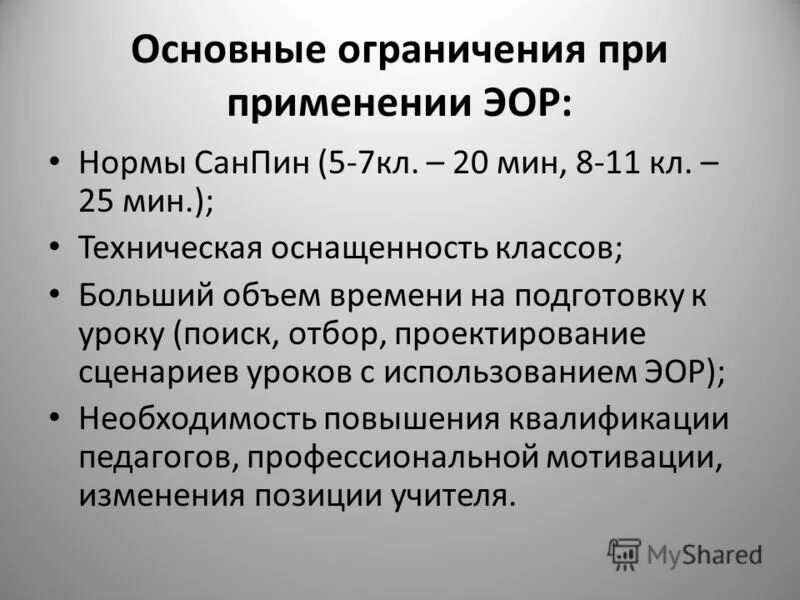 Основные ограничения при применении ЭОР:

• Нормы СанПин (5-7кл. – 20 мин, 8-11 кл. – 25 мин.);
• Техническая оснащенность классов;
• Больший объем времени на подготовку к уроку (поиск, отбор, проектирование сценариев уроков с использованием ЭОР);
• Необходимость повышения квалификации педагогов, профессиональной мотивации, изменения позиции учителя.

MyShared